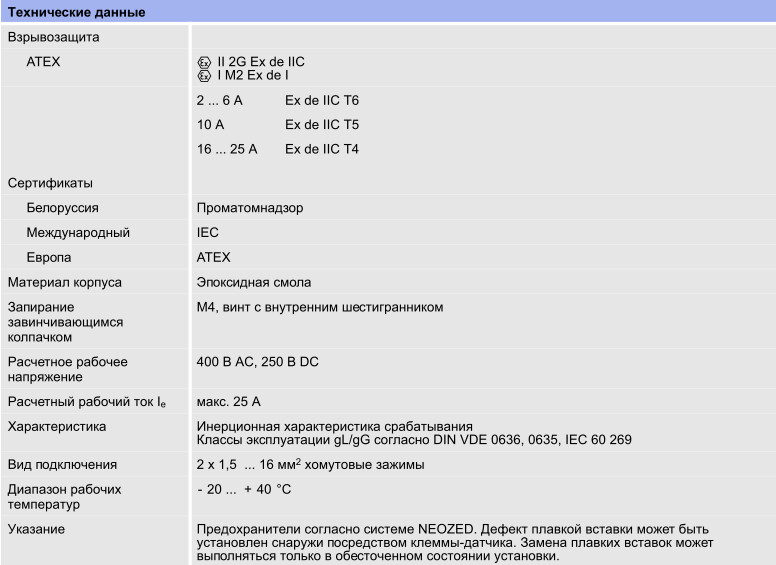 Технические данные

| | |
|---|---|
| Взрывозащита | |
| ATEX | II 2G Ex de IIC<br>I M2 Ex de I |
| | 2 ... 6 A Ex de IIC T6<br>10 A Ex de IIC T5<br>16 ... 25 A Ex de IIC T4 |
| Сертификаты | |
| Белоруссия | Проматомнадзор |
| Международный | IEC |
| Европа | ATEX |
| Материал корпуса | Эпоксидная смола |
| Запирание завинчивающимся колпачком | M4, винт с внутренним шестигранником |
| Расчетное рабочее напряжение | 400 В AC, 250 В DC |
| Расчетный рабочий ток $I_e$ | макс. 25 A |
| Характеристика | Инерционная характеристика срабатывания<br>Классы эксплуатации gL/gG согласно DIN VDE 0636, 0635, IEC 60 269 |
| Вид подключения | 2 x 1,5 ... 16 мм$^2$ хомутовые зажимы |
| Диапазон рабочих температур | - 20 ... + 40 °C |
| Указание | Предохранители согласно системе NEOZED. Дефект плавкой вставки может быть установлен снаружи посредством клеммы-датчика. Замена плавких вставок может выполняться только в обесточенном состоянии установки. |